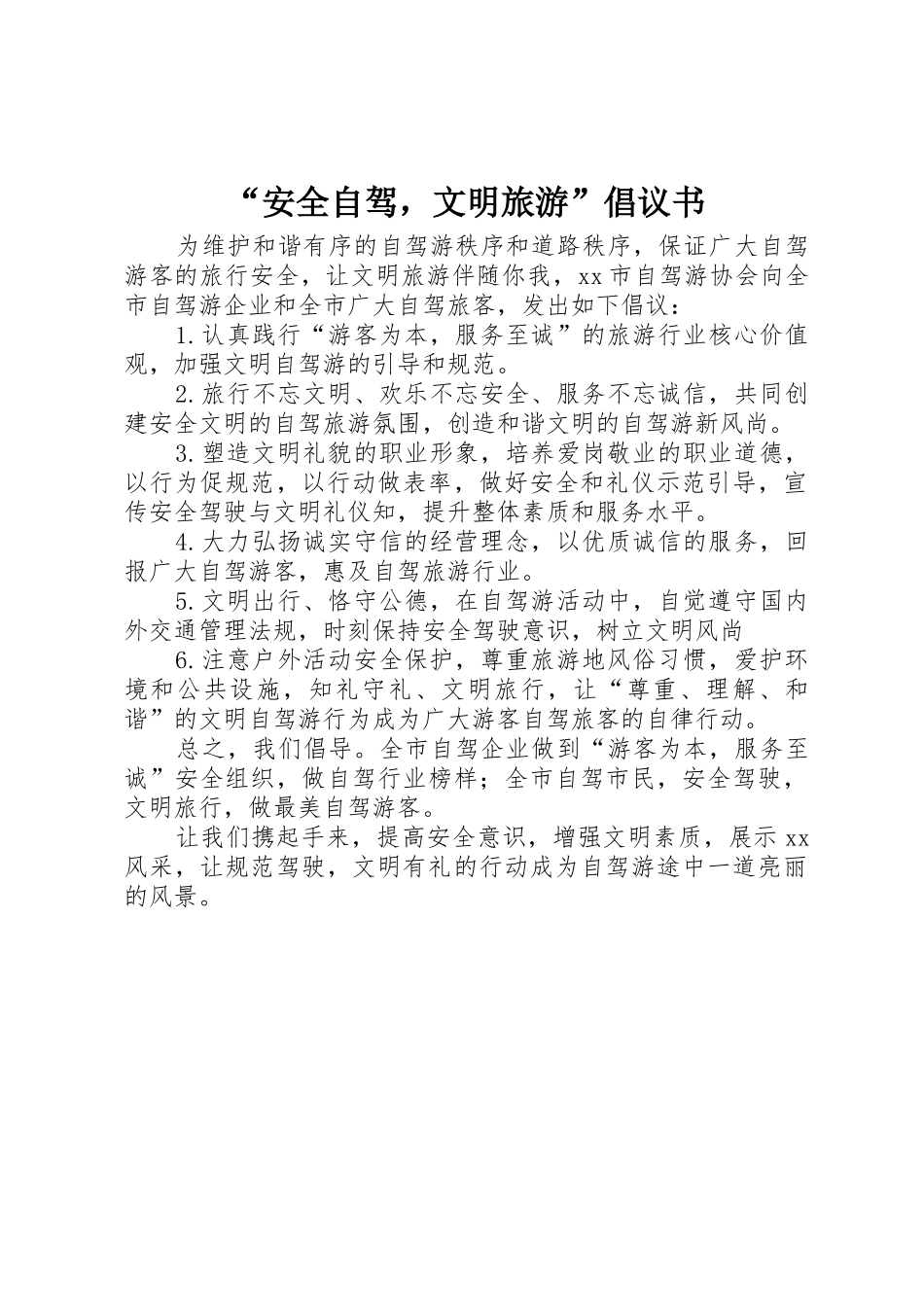 “安全自驾，文明旅游”倡议书

为维护和谐有序的自驾游秩序和道路秩序，保证广大自驾游客的旅行安全，让文明旅游伴随你我，xx市自驾游协会向全市自驾游企业和全市广大自驾旅客，发出如下倡议：

1.认真践行“游客为本，服务至诚”的旅游行业核心价值观，加强文明自驾游的引导和规范。

2.旅行不忘文明、欢乐不忘安全、服务不忘诚信，共同创建安全文明的自驾旅游氛围，创造和谐文明的自驾游新风尚。

3.塑造文明礼貌的职业形象，培养爱岗敬业的职业道德，以行为促规范，以行动做表率，做好安全和礼仪示范引导，宣传安全驾驶与文明礼仪知，提升整体素质和服务水平。

4.大力弘扬诚实守信的经营理念，以优质诚信的服务，回报广大自驾游客，惠及自驾旅游行业。

5.文明出行、恪守公德，在自驾游活动中，自觉遵守国内外交通管理法规，时刻保持安全驾驶意识，树立文明风尚

6.注意户外活动安全保护，尊重旅游地风俗习惯，爱护环境和公共设施，知礼守礼、文明旅行，让“尊重、理解、和谐”的文明自驾游行为成为广大游客自驾旅客的自律行动。

总之，我们倡导。全市自驾企业做到“游客为本，服务至诚”安全组织，做自驾行业榜样；全市自驾市民，安全驾驶，文明旅行，做最美自驾游客。

让我们携起手来，提高安全意识，增强文明素质，展示xx风采，让规范驾驶，文明有礼的行动成为自驾游途中一道亮丽的风景。